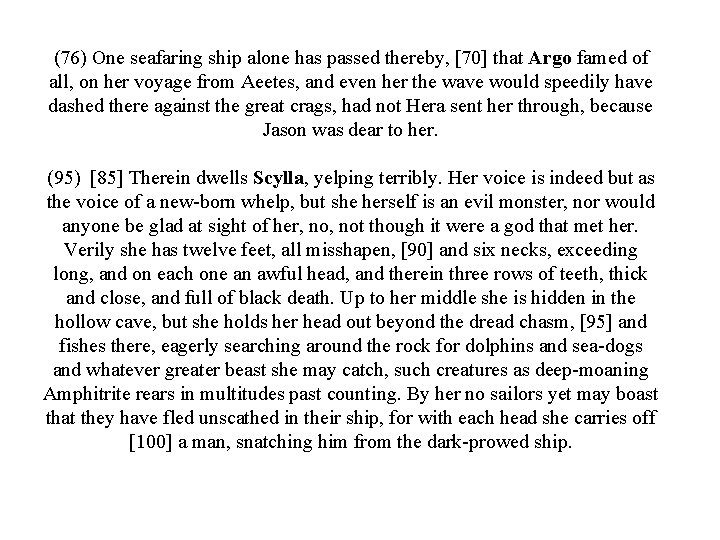 (76) One seafaring ship alone has passed thereby, [70] that Argo famed of all, on her voyage from Aeetes, and even her the wave would speedily have dashed there against the great crags, had not Hera sent her through, because Jason was dear to her.

(95) [85] Therein dwells Scylla, yelping terribly. Her voice is indeed but as the voice of a new-born whelp, but she herself is an evil monster, nor would anyone be glad at sight of her, no, not though it were a god that met her. Verily she has twelve feet, all misshapen, [90] and six necks, exceeding long, and on each one an awful head, and therein three rows of teeth, thick and close, and full of black death. Up to her middle she is hidden in the hollow cave, but she holds her head out beyond the dread chasm, [95] and fishes there, eagerly searching around the rock for dolphins and sea-dogs and whatever greater beast she may catch, such creatures as deep-moaning Amphitrite rears in multitudes past counting. By her no sailors yet may boast that they have fled unscathed in their ship, for with each head she carries off [100] a man, snatching him from the dark-prowed ship.